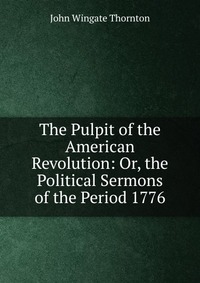 John Wingate Thornton

The Pulpit of the American Revolution: Or, the Political Sermons of the Period 1776